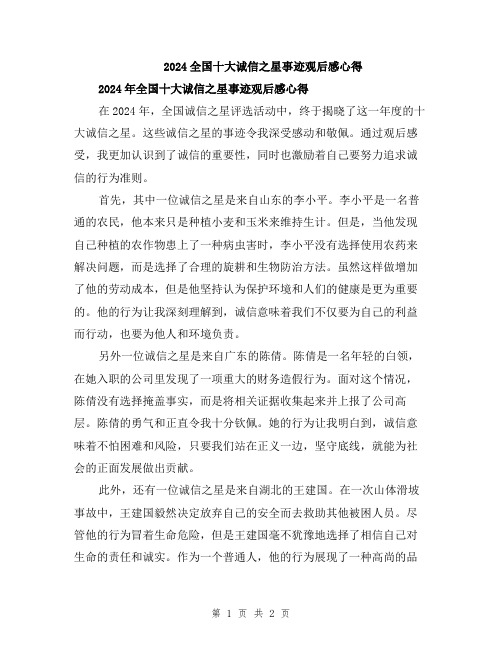 2024全国十大诚信之星事迹观后感心得

2024年全国十大诚信之星事迹观后感心得

在2024年，全国诚信之星评选活动中，终于揭晓了这一年度的十大诚信之星。这些诚信之星的事迹令我深受感动和敬佩。通过观后感受，我更加认识到了诚信的重要性，同时也激励着自己要努力追求诚信的行为准则。

首先，其中一位诚信之星是来自山东的李小平。李小平是一名普通的农民，他本来只是种植小麦和玉米来维持生计。但是，当他发现自己种植的农作物患上了一种病虫害时，李小平没有选择使用农药来解决问题，而是选择了合理的旋耕和生物防治方法。虽然这样做增加了他的劳动成本，但是他坚持认为保护环境和人们的健康是更为重要的。他的行为让我深刻理解到，诚信意味着我们不仅要为自己的利益而行动，也要为他人和环境负责。

另外一位诚信之星是来自广东的陈倩。陈倩是一名年轻的白领，在她入职的公司里发现了一项重大的财务造假行为。面对这个情况，陈倩没有选择掩盖事实，而是将相关证据收集起来并上报了公司高层。陈倩的勇气和正直令我十分钦佩。她的行为让我明白到，诚信意味着不怕困难和风险，只要我们站在正义一边，坚守底线，就能为社会的正面发展做出贡献。

此外，还有一位诚信之星是来自湖北的王建国。在一次山体滑坡事故中，王建国毅然决定放弃自己的安全而去救助其他被困人员。尽管他的行为冒着生命危险，但是王建国毫不犹豫地选择了相信自己对生命的责任和诚实。作为一个普通人，他的行为展现了一种高尚的品

第 1 页 共 2 页